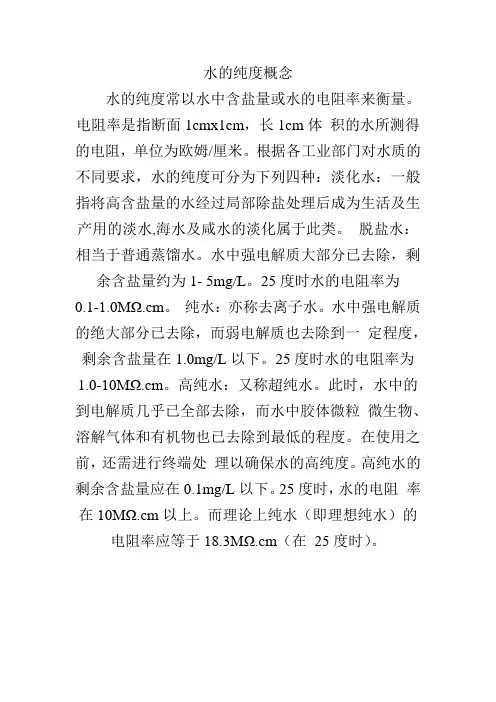 水的纯度概念

水的纯度常以水中含盐量或水的电阻率来衡量。电阻率是指断面 1cmx1cm，长 1cm 体 积的水所测得的电阻，单位为欧姆/厘米。根据各工业部门对水质的不同要求，水的纯度可分为下列四种：淡化水：一般指将高含盐量的水经过局部除盐处理后成为生活及生产用的淡水,海水及咸水的淡化属于此类。 脱盐水：相当于普通蒸馏水。水中强电解质大部分已去除，剩余含盐量约为 1- 5mg/L。25 度时水的电阻率为 0.1-1.0MΩ.cm。 纯水：亦称去离子水。水中强电解质的绝大部分已去除，而弱电解质也去除到一 定程度，剩余含盐量在 1.0mg/L 以下。25 度时水的电阻率为 1.0-10MΩ.cm。高纯水：又称超纯水。此时，水中的到电解质几乎已全部去除，而水中胶体微粒 微生物、溶解气体和有机物也已去除到最低的程度。在使用之前，还需进行终端处 理以确保水的高纯度。高纯水的剩余含盐量应在 0.1mg/L 以下。25 度时，水的电阻 率在 10MΩ.cm 以上。而理论上纯水（即理想纯水）的电阻率应等于 18.3MΩ.cm（在 25 度时）。